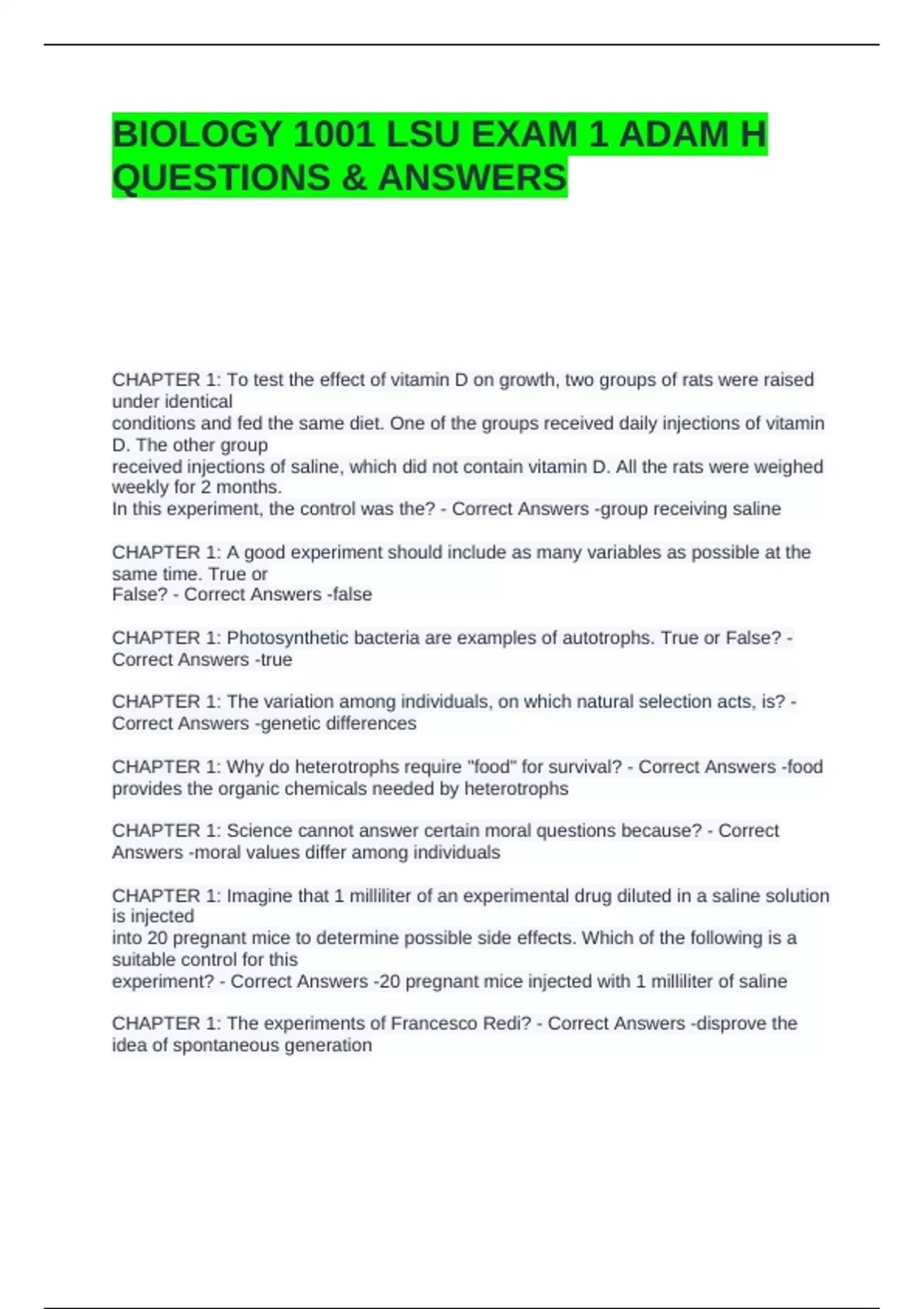 BIOLOGY 1001 LSU EXAM 1 ADAM H QUESTIONS & ANSWERS

CHAPTER 1: To test the effect of vitamin D on growth, two groups of rats were raised under identical conditions and fed the same diet. One of the groups received daily injections of vitamin D. The other group received injections of saline, which did not contain vitamin D. All the rats were weighed weekly for 2 months.
In this experiment, the control was the? - Correct Answers -group receiving saline

CHAPTER 1: A good experiment should include as many variables as possible at the same time. True or False? - Correct Answers -false

CHAPTER 1: Photosynthetic bacteria are examples of autotrophs. True or False? - Correct Answers -true

CHAPTER 1: The variation among individuals, on which natural selection acts, is? - Correct Answers -genetic differences

CHAPTER 1: Why do heterotrophs require "food" for survival? - Correct Answers -food provides the organic chemicals needed by heterotrophs

CHAPTER 1: Science cannot answer certain moral questions because? - Correct Answers -moral values differ among individuals

CHAPTER 1: Imagine that 1 milliliter of an experimental drug diluted in a saline solution is injected into 20 pregnant mice to determine possible side effects. Which of the following is a suitable control for this experiment? - Correct Answers -20 pregnant mice injected with 1 milliliter of saline

CHAPTER 1: The experiments of Francesco Redi? - Correct Answers -disprove the idea of spontaneous generation